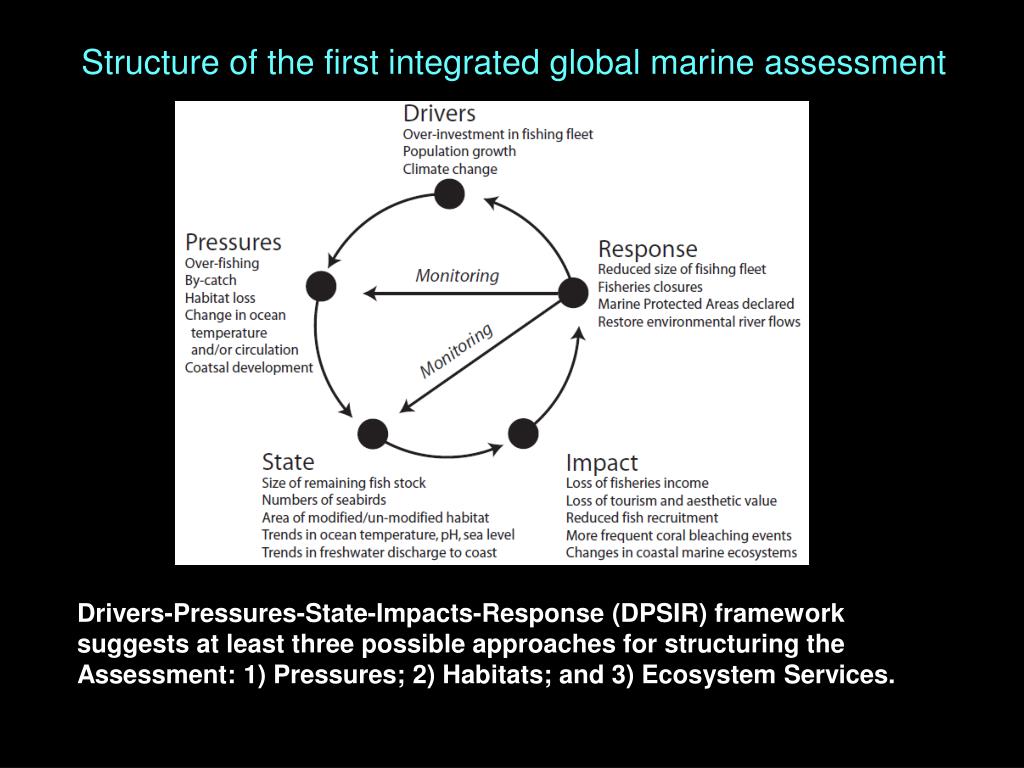 Structure of the first integrated global marine assessment

Drivers
Over-investment in fishing fleet
Population growth
Climate change

Pressures
Over-fishing
By-catch
Habitat loss
Change in ocean temperature and/or circulation
Coatsal development

Monitoring

Monitoring

Response
Reduced size of fisihng fleet
Fisheries closures
Marine Protected Areas declared
Restore environmental river flows

State
Size of remaining fish stock
Numbers of seabirds
Area of modified/un-modified habitat
Trends in ocean temperature, pH, sea level
Trends in freshwater discharge to coast

Impact
Loss of fisheries income
Loss of tourism and aesthetic value
Reduced fish recruitment
More frequent coral bleaching events
Changes in coastal marine ecosystems

Drivers-Pressures-State-Impacts-Response (DPSIR) framework suggests at least three possible approaches for structuring the Assessment: 1) Pressures; 2) Habitats; and 3) Ecosystem Services.